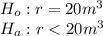 $H_o : r = 20m^3$
$H_a : r < 20m^3$